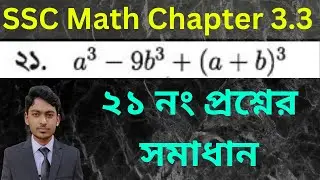 SSC Math Chapter 3.3

২১. $a^3 - 9b^3 + (a+b)^3$

২১ নং প্রশ্নের সমাধান